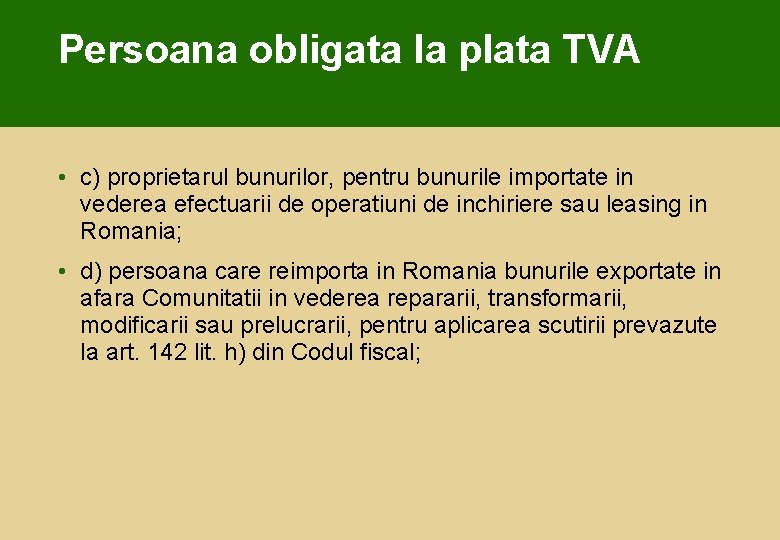 Persoana obligata la plata TVA

• c) proprietarul bunurilor, pentru bunurile importate in vederea efectuarii de operatiuni de inchiriere sau leasing in Romania;

• d) persoana care reimporta in Romania bunurile exportate in afara Comunitatii in vederea repararii, transformarii, modificarii sau prelucrarii, pentru aplicarea scutirii prevazute la art. 142 lit. h) din Codul fiscal;